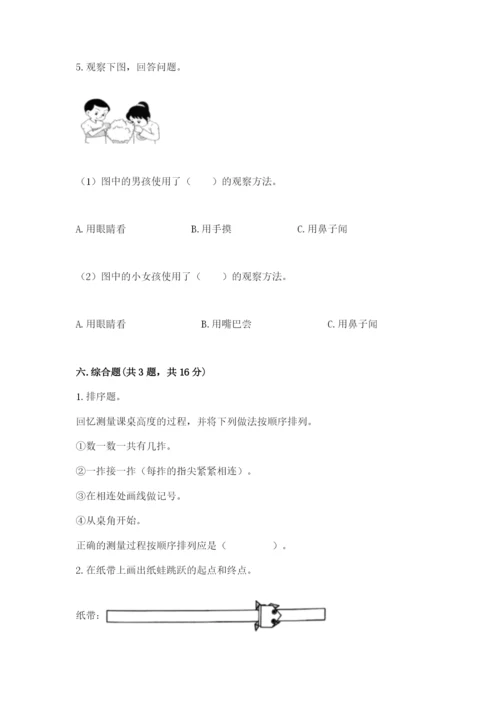 5. 观察下图，回答问题。

（1）图中的男孩使用了（　　）的观察方法。

A. 用眼睛看　　B. 用手摸　　C. 用鼻子闻

（2）图中的小女孩使用了（　　）的观察方法。

A. 用眼睛看　　B. 用嘴巴尝　　C. 用鼻子闻

六. 综合题（共 3 题，共 16 分）

1. 排序题。

回忆测量课桌高度的过程，并将下列做法按顺序排列。

①数一数一共有几拃。

②一拃接一拃（每拃的指尖紧紧相连）。

③在相连处画线做记号。

④从桌角开始。

正确的测量过程按顺序排列应是（　　　　）。

2. 在纸带上画出纸蛙跳跃的起点和终点。

纸带：